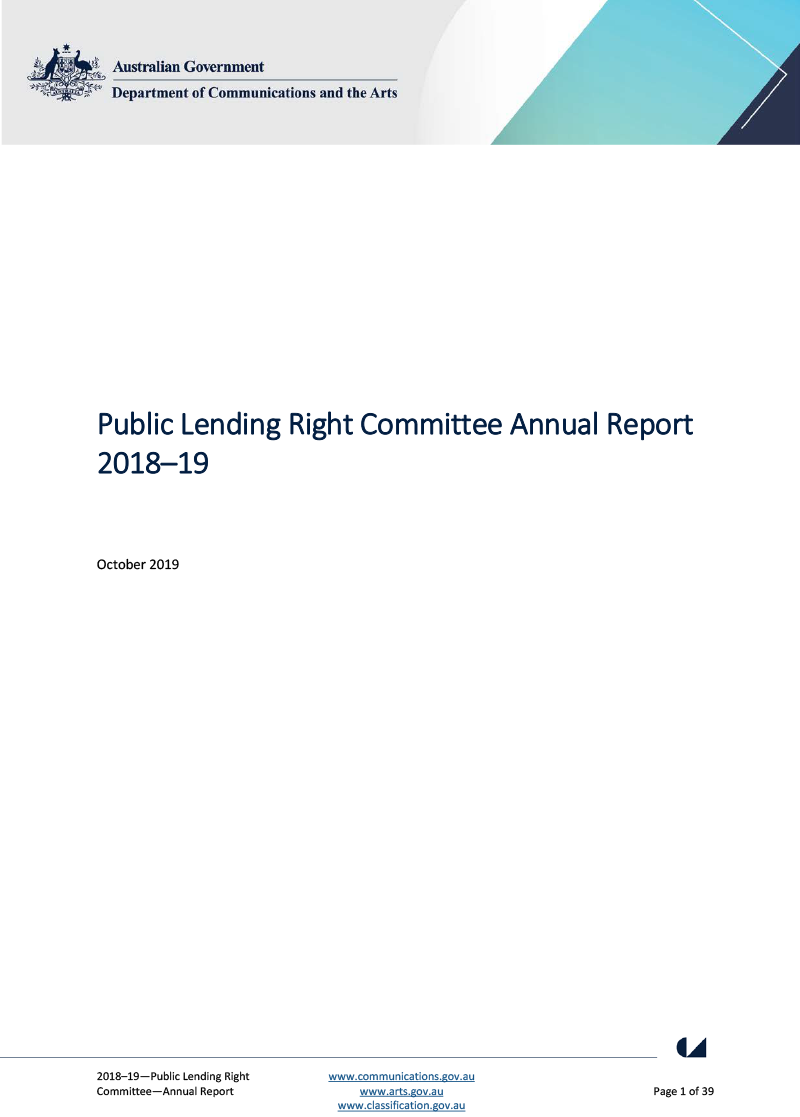 Australian Government
Department of Communications and the Arts

Public Lending Right Committee Annual Report 2018–19

October 2019

2018–19—Public Lending Right Committee—Annual Report

www.communications.gov.au
www.arts.gov.au
www.classification.gov.au

Page 1 of 39